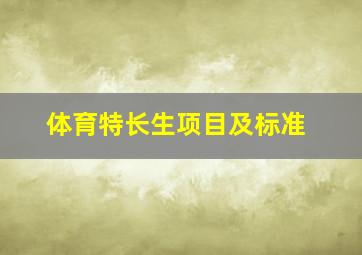 体育特长生项目及标准